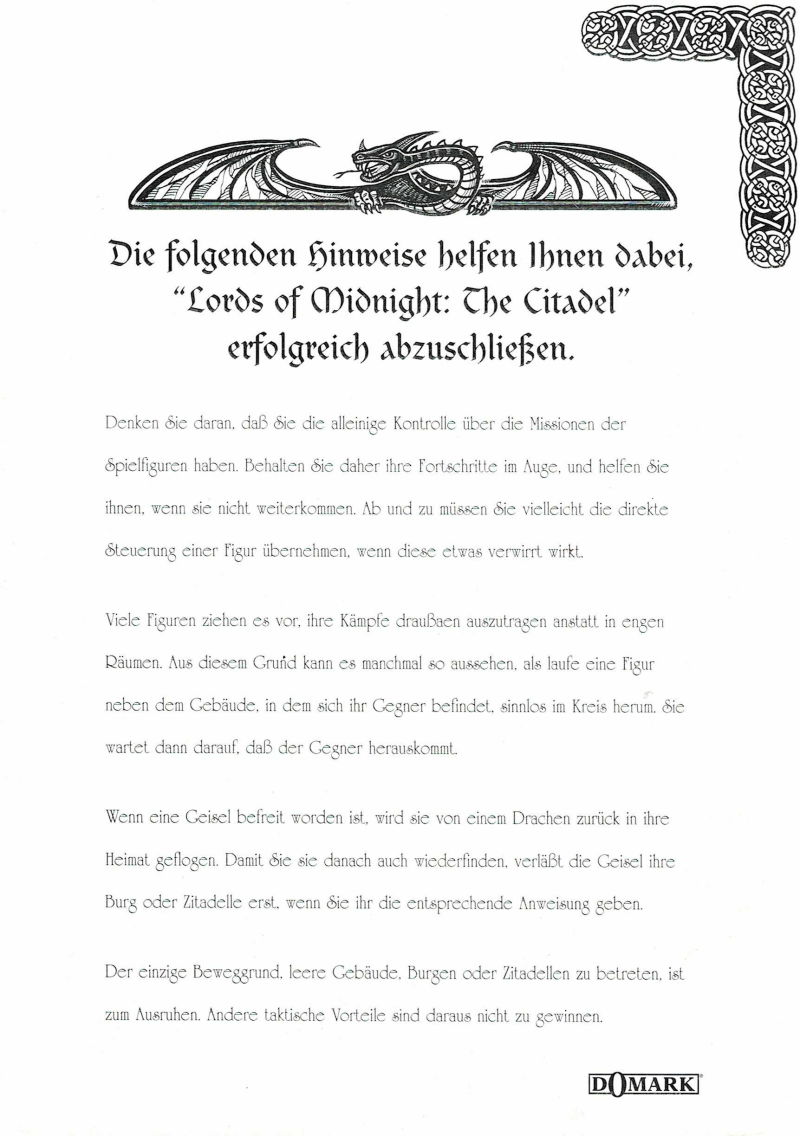 Die folgenden Hinweise helfen Ihnen dabei, "Lords of Midnight: The Citadel" erfolgreich abzuschließen.

Denken Sie daran, daß Sie die alleinige Kontrolle über die Missionen der Spielfiguren haben. Behalten Sie daher ihre Fortschritte im Auge, und helfen Sie ihnen, wenn sie nicht weiterkommen. Ab und zu müssen Sie vielleicht die direkte Steuerung einer Figur übernehmen, wenn diese etwas verwirrt wirkt.

Viele Figuren ziehen es vor, ihre Kämpfe draußaen auszutragen anstatt in engen Räumen. Aus diesem Grund kann es manchmal so aussehen, als laufe eine Figur neben dem Gebäude, in dem sich ihr Gegner befindet, sinnlos im Kreis herum. Sie wartet dann darauf, daß der Gegner herauskommt.

Wenn eine Geisel befreit worden ist, wird sie von einem Drachen zurück in ihre Heimat geflogen. Damit Sie sie danach auch wiederfinden, verläßt die Geisel ihre Burg oder Zitadelle erst, wenn Sie ihr die entsprechende Anweisung geben.

Der einzige Beweggrund, leere Gebäude, Burgen oder Zitadellen zu betreten, ist zum Ausruhen. Andere taktische Vorteile sind daraus nicht zu gewinnen.

DOMARK